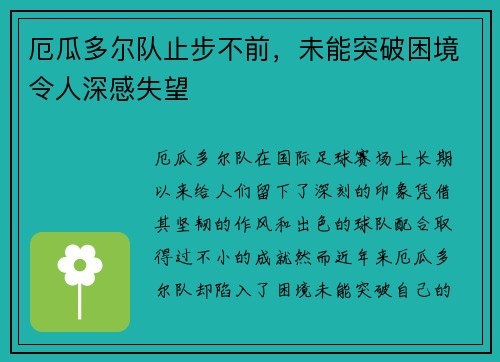 厄瓜多尔队止步不前，未能突破困境令人深感失望

厄瓜多尔队在国际足球赛场上长期以来给人们留下了深刻的印象凭借其坚韧的作风和出色的球队配合取得过不小的成就然而近年来厄瓜多尔队却陷入了困境未能突破自己的